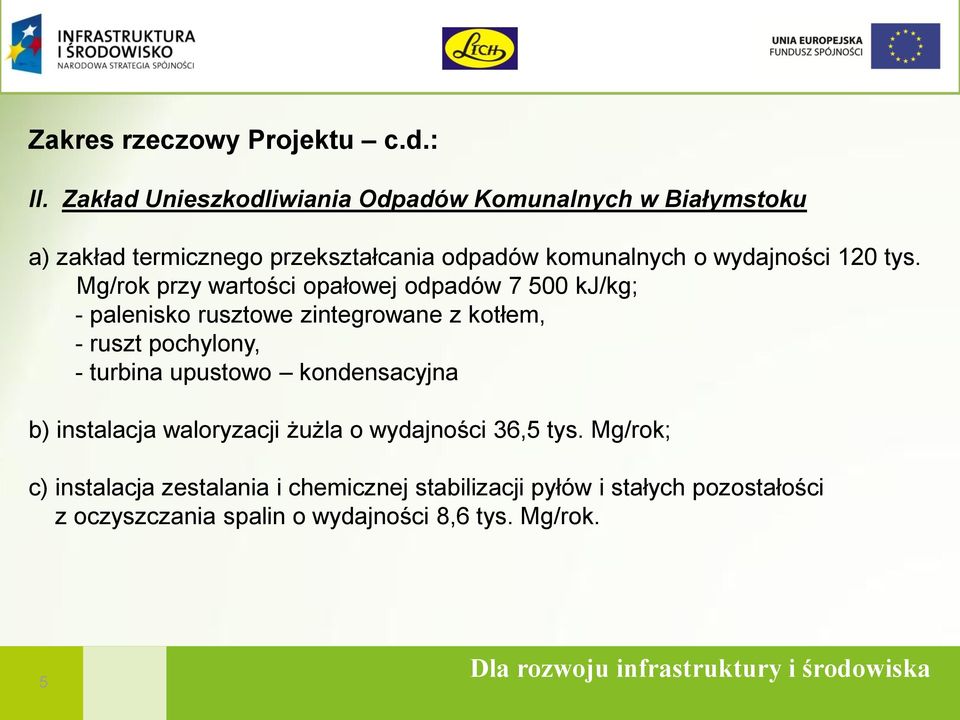 INFRASTRUKTURA I ŚRODOWISKO
NARODOWA STRATEGIA SPÓJNOŚCI

LECH

UNIA EUROPEJSKA
FUNDUSZ SPÓJNOŚCI

Zakres rzeczowy Projektu – c.d.:

II. Zakład Unieszkodliwiania Odpadów Komunalnych w Białymstoku

a) zakład termicznego przekształcania odpadów komunalnych o wydajności 120 tys. Mg/rok przy wartości opałowej odpadów 7 500 kJ/kg;
- palenisko rusztowe zintegrowane z kotłem,
- ruszt pochylony,
- turbina upustowo – kondensacyjna

b) instalacja waloryzacji żużla o wydajności 36,5 tys. Mg/rok;

c) instalacja zestalania i chemicznej stabilizacji pyłów i stałych pozostałości z oczyszczania spalin o wydajności 8,6 tys. Mg/rok.

5

Dla rozwoju infrastruktury i środowiska